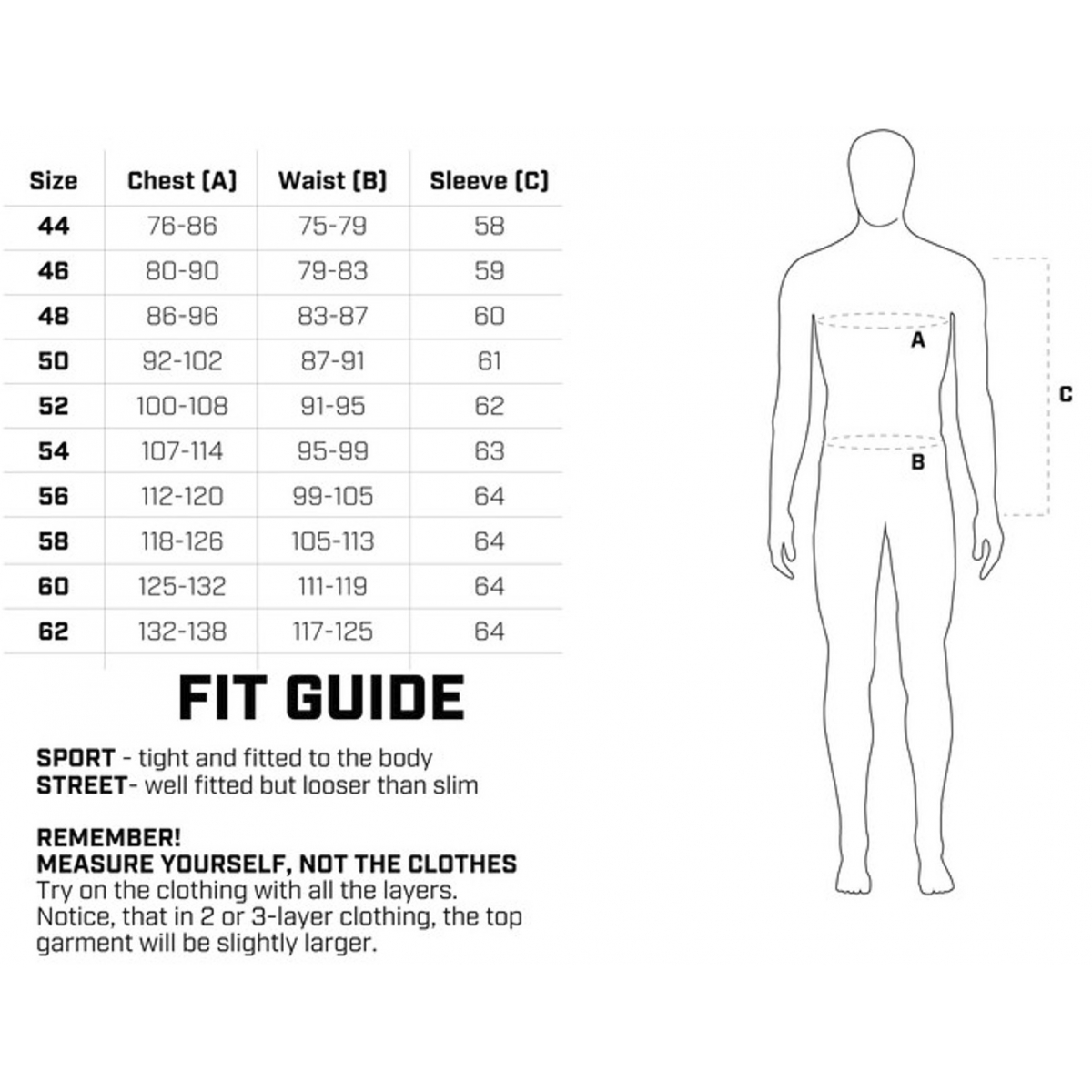 | Size | Chest (A) | Waist (B) | Sleeve (C) |
|---|---|---|---|
| 44 | 76-86 | 75-79 | 58 |
| 46 | 80-90 | 79-83 | 59 |
| 48 | 86-96 | 83-87 | 60 |
| 50 | 92-102 | 87-91 | 61 |
| 52 | 100-108 | 91-95 | 62 |
| 54 | 107-114 | 95-99 | 63 |
| 56 | 112-120 | 99-105 | 64 |
| 58 | 118-126 | 105-113 | 64 |
| 60 | 125-132 | 111-119 | 64 |
| 62 | 132-138 | 117-125 | 64 |

FIT GUIDE

SPORT - tight and fitted to the body
STREET- well fitted but looser than slim

REMEMBER!
MEASURE YOURSELF, NOT THE CLOTHES
Try on the clothing with all the layers. Notice, that in 2 or 3-layer clothing, the top garment will be slightly larger.

A
B
C